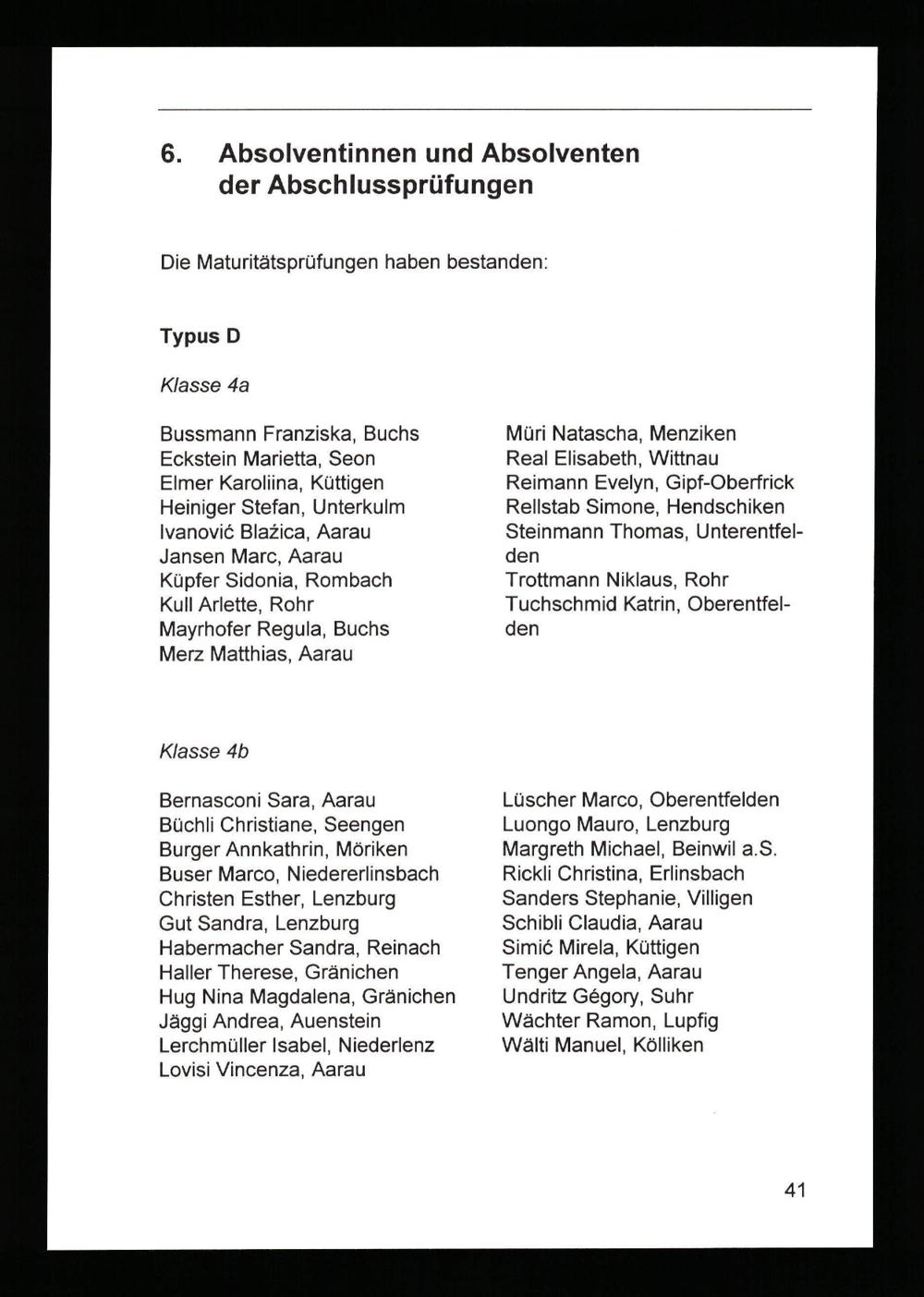 6. Absolventinnen und Absolventen der Abschlussprüfungen

Die Maturitätsprüfungen haben bestanden:

Typus D

Klasse 4a

Bussmann Franziska, Buchs
Eckstein Marietta, Seon
Elmer Karoliina, Küttigen
Heiniger Stefan, Unterkulm
Ivanović Blażica, Aarau
Jansen Marc, Aarau
Küpfer Sidonia, Rombach
Kull Arlette, Rohr
Mayrhofer Regula, Buchs
Merz Matthias, Aarau

Müri Natascha, Menziken
Real Elisabeth, Wittnau
Reimann Evelyn, Gipf-Oberfrick
Rellstab Simone, Hendschiken
Steinmann Thomas, Unterentfelden
Trottmann Niklaus, Rohr
Tuchschmid Katrin, Oberentfelden

Klasse 4b

Bernasconi Sara, Aarau
Büchli Christiane, Seengen
Burger Annkathrin, Möriken
Buser Marco, Niedererlinsbach
Christen Esther, Lenzburg
Gut Sandra, Lenzburg
Habermacher Sandra, Reinach
Haller Therese, Gränichen
Hug Nina Magdalena, Gränichen
Jäggi Andrea, Auenstein
Lerchmüller Isabel, Niederlenz
Lovisi Vincenza, Aarau

Lüscher Marco, Oberentfelden
Luongo Mauro, Lenzburg
Margreth Michael, Beinwil a.S.
Rickli Christina, Erlinsbach
Sanders Stephanie, Villigen
Schibli Claudia, Aarau
Simić Mirela, Küttigen
Tenger Angela, Aarau
Undritz Gégory, Suhr
Wächter Ramon, Lupfig
Wälti Manuel, Kölliken

41